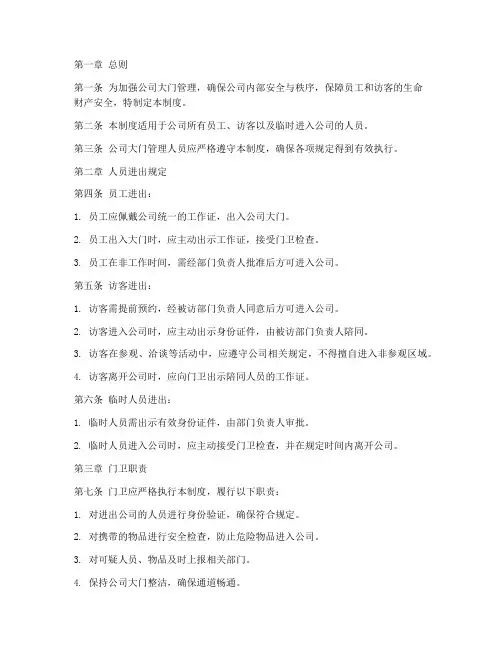 第一章 总则

第一条 为加强公司大门管理，确保公司内部安全与秩序，保障员工和访客的生命财产安全，特制定本制度。

第二条 本制度适用于公司所有员工、访客以及临时进入公司的人员。

第三条 公司大门管理人员应严格遵守本制度，确保各项规定得到有效执行。

第二章 人员进出规定

第四条 员工进出：

1. 员工应佩戴公司统一的工作证，出入公司大门。

2. 员工出入大门时，应主动出示工作证，接受门卫检查。

3. 员工在非工作时间，需经部门负责人批准后方可进入公司。

第五条 访客进出：

1. 访客需提前预约，经被访部门负责人同意后方可进入公司。

2. 访客进入公司时，应主动出示身份证件，由被访部门负责人陪同。

3. 访客在参观、洽谈等活动中，应遵守公司相关规定，不得擅自进入非参观区域。

4. 访客离开公司时，应向门卫出示陪同人员的工作证。

第六条 临时人员进出：

1. 临时人员需出示有效身份证件，由部门负责人审批。

2. 临时人员进入公司时，应主动接受门卫检查，并在规定时间内离开公司。

第三章 门卫职责

第七条 门卫应严格执行本制度，履行以下职责：

1. 对进出公司的人员进行身份验证，确保符合规定。

2. 对携带的物品进行安全检查，防止危险物品进入公司。

3. 对可疑人员、物品及时上报相关部门。

4. 保持公司大门整洁，确保通道畅通。